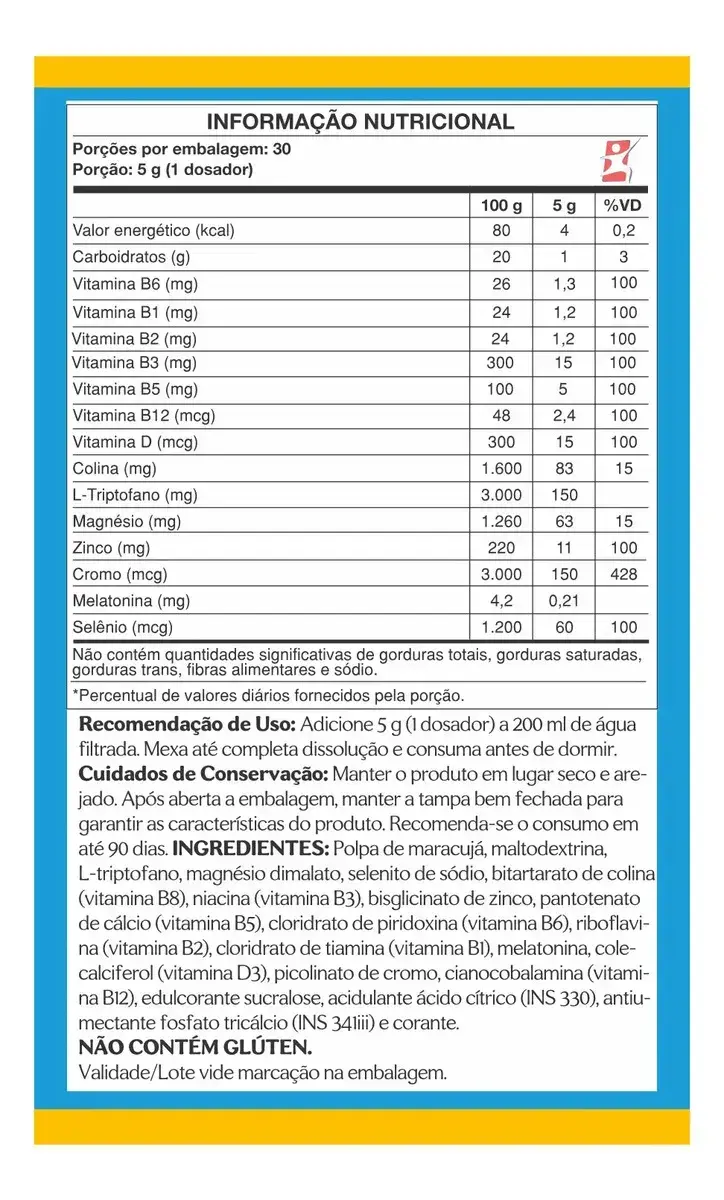 INFORMAÇÃO NUTRICIONAL

Porções por embalagem: 30
Porção: 5 g (1 dosador)

| | 100 g | 5 g | %VD |
|---|---|---|---|
| Valor energético (kcal) | 80 | 4 | 0,2 |
| Carboidratos (g) | 20 | 1 | 3 |
| Vitamina B6 (mg) | 26 | 1,3 | 100 |
| Vitamina B1 (mg) | 24 | 1,2 | 100 |
| Vitamina B2 (mg) | 24 | 1,2 | 100 |
| Vitamina B3 (mg) | 300 | 15 | 100 |
| Vitamina B5 (mg) | 100 | 5 | 100 |
| Vitamina B12 (mcg) | 48 | 2,4 | 100 |
| Vitamina D (mcg) | 300 | 15 | 100 |
| Colina (mg) | 1.600 | 83 | 15 |
| L-Triptofano (mg) | 3.000 | 150 | |
| Magnésio (mg) | 1.260 | 63 | 15 |
| Zinco (mg) | 220 | 11 | 100 |
| Cromo (mcg) | 3.000 | 150 | 428 |
| Melatonina (mg) | 4,2 | 0,21 | |
| Selênio (mcg) | 1.200 | 60 | 100 |

Não contém quantidades significativas de gorduras totais, gorduras saturadas, gorduras trans, fibras alimentares e sódio.

*Percentual de valores diários fornecidos pela porção.

Recomendação de Uso: Adicione 5 g (1 dosador) a 200 ml de água filtrada. Mexa até completa dissolução e consuma antes de dormir.
Cuidados de Conservação: Manter o produto em lugar seco e arejado. Após aberta a embalagem, manter a tampa bem fechada para garantir as características do produto. Recomenda-se o consumo em até 90 dias. INGREDIENTES: Polpa de maracujá, maltodextrina, L-triptofano, magnésio dimalato, selenito de sódio, bitartarato de colina (vitamina B8), niacina (vitamina B3), bisglicinato de zinco, pantotenato de cálcio (vitamina B5), cloridrato de piridoxina (vitamina B6), riboflavina (vitamina B2), cloridrato de tiamina (vitamina B1), melatonina, colecalciferol (vitamina D3), picolinato de cromo, cianocobalamina (vitamina B12), edulcorante sucralose, acidulante ácido cítrico (INS 330), antiumectante fosfato tricálcio (INS 341iii) e corante.
NÃO CONTÉM GLÚTEN.
Validade/Lote vide marcação na embalagem.